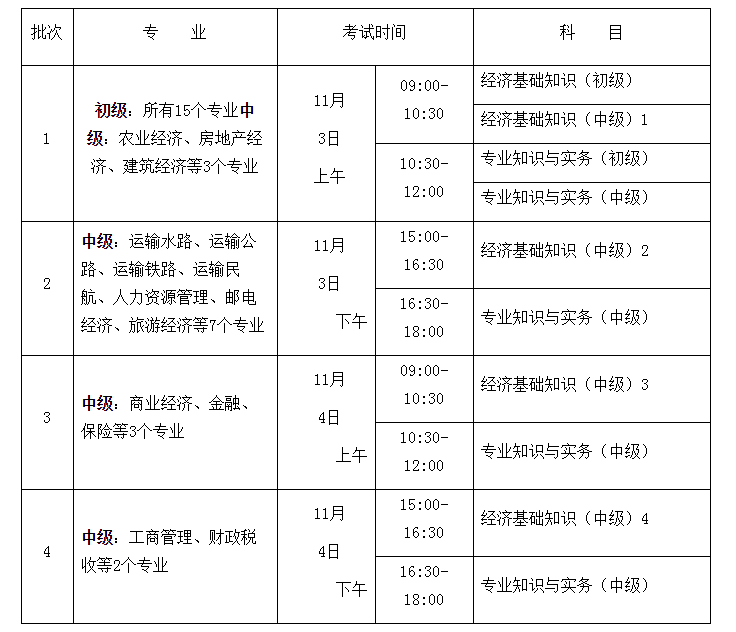 | 批次 | 专　业 | 考试时间 | | 科　目 |
|---|---|---|---|---|
| 1 | 初级：所有15个专业中级：农业经济、房地产经济、建筑经济等3个专业 | 11月 3日 上午 | 09:00-10:30 | 经济基础知识（初级） |
| | | | | 经济基础知识（中级）1 |
| | | | 10:30-12:00 | 专业知识与实务（初级） |
| | | | | 专业知识与实务（中级） |
| 2 | 中级：运输水路、运输公路、运输铁路、运输民航、人力资源管理、邮电经济、旅游经济等7个专业 | 11月 3日 下午 | 15:00-16:30 | 经济基础知识（中级）2 |
| | | | 16:30-18:00 | 专业知识与实务（中级） |
| 3 | 中级：商业经济、金融、保险等3个专业 | 11月 4日 上午 | 09:00-10:30 | 经济基础知识（中级）3 |
| | | | 10:30-12:00 | 专业知识与实务（中级） |
| 4 | 中级：工商管理、财政税收等2个专业 | 11月 4日 下午 | 15:00-16:30 | 经济基础知识（中级）4 |
| | | | 16:30-18:00 | 专业知识与实务（中级） |